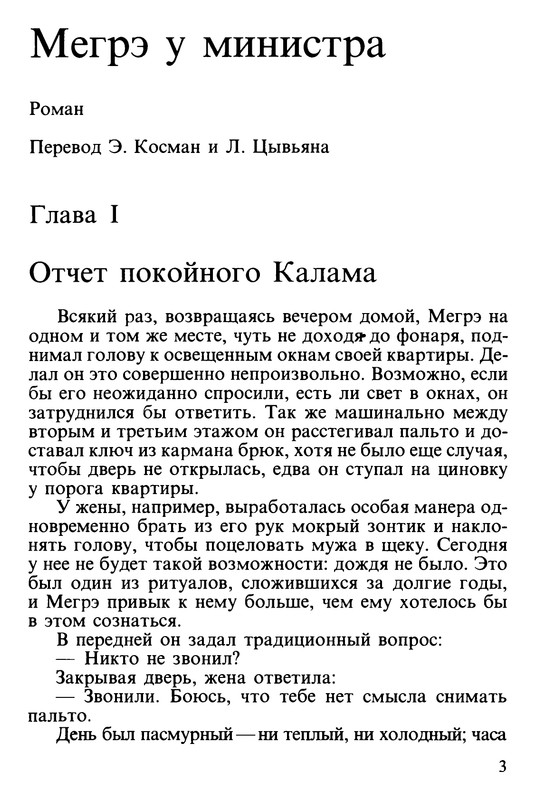 Мегрэ у министра

Роман

Перевод Э. Косман и Л. Цывьяна

Глава I

Отчет покойного Калама

Всякий раз, возвращаясь вечером домой, Мегрэ на одном и том же месте, чуть не доходя до фонаря, поднимал голову к освещенным окнам своей квартиры. Делал он это совершенно непроизвольно. Возможно, если бы его неожиданно спросили, есть ли свет в окнах, он затруднился бы ответить. Так же машинально между вторым и третьим этажом он расстегивал пальто и доставал ключ из кармана брюк, хотя не было еще случая, чтобы дверь не открылась, едва он ступал на циновку у порога квартиры.

У жены, например, выработалась особая манера одновременно брать из его рук мокрый зонтик и наклонять голову, чтобы поцеловать мужа в щеку. Сегодня у нее не будет такой возможности: дождя не было. Это был один из ритуалов, сложившихся за долгие годы, и Мегрэ привык к нему больше, чем ему хотелось бы в этом сознаться.

В передней он задал традиционный вопрос:

— Никто не звонил?

Закрывая дверь, жена ответила:

— Звонили. Боюсь, что тебе нет смысла снимать пальто.

День был пасмурный — ни теплый, ни холодный; часа

3